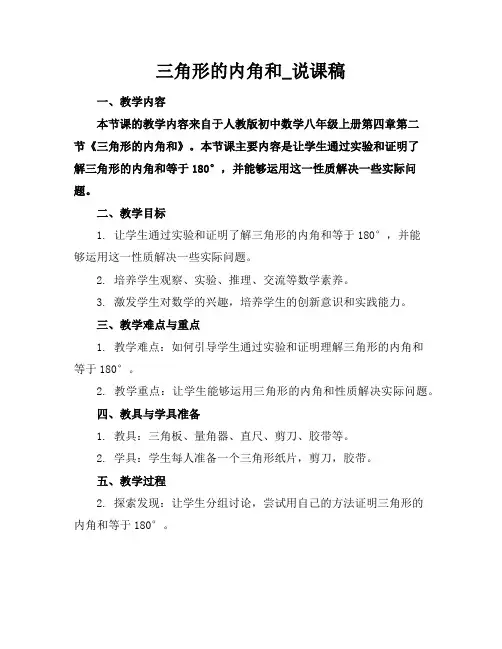 三角形的内角和_说课稿

一、教学内容

本节课的教学内容来自于人教版初中数学八年级上册第四章第二节《三角形的内角和》。本节课主要内容是让学生通过实验和证明了解三角形的内角和等于 180°，并能够运用这一性质解决一些实际问题。

二、教学目标

1. 让学生通过实验和证明了解三角形的内角和等于 180°，并能够运用这一性质解决一些实际问题。

2. 培养学生观察、实验、推理、交流等数学素养。

3. 激发学生对数学的兴趣，培养学生的创新意识和实践能力。

三、教学难点与重点

1. 教学难点：如何引导学生通过实验和证明理解三角形的内角和等于 180°。

2. 教学重点：让学生能够运用三角形的内角和性质解决实际问题。

四、教具与学具准备

1. 教具：三角板、量角器、直尺、剪刀、胶带等。

2. 学具：学生每人准备一个三角形纸片，剪刀，胶带。

五、教学过程

2. 探索发现：让学生分组讨论，尝试用自己的方法证明三角形的内角和等于 180°。